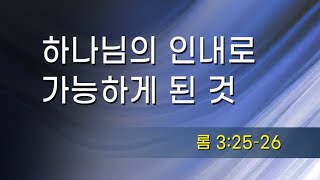 하나님의 인내로
가능하게 된 것

롬 3:25-26